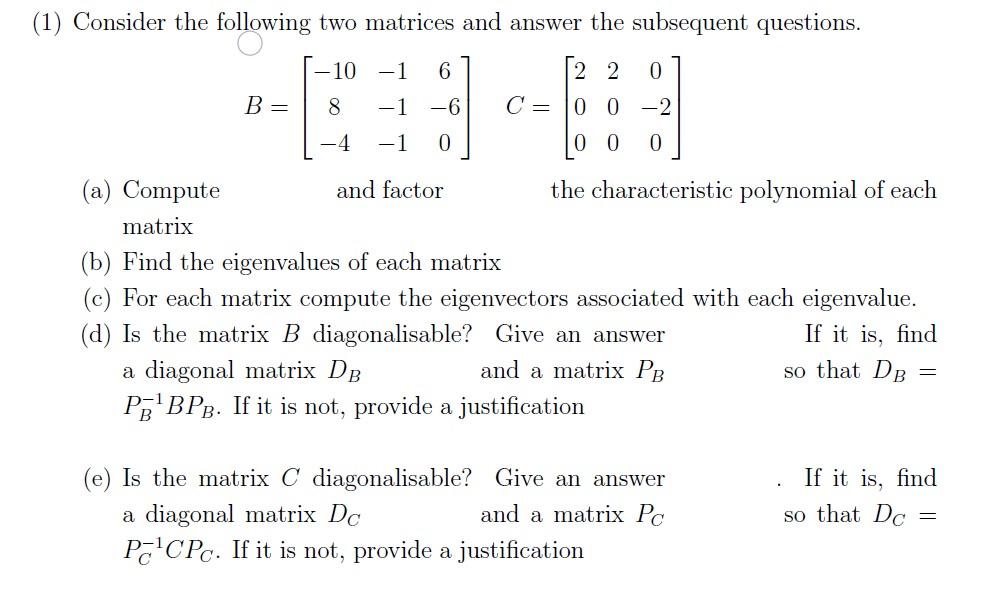 (1) Consider the following two matrices and answer the subsequent questions.

$B = \begin{bmatrix} -10 & -1 & 6 \\ 8 & -1 & -6 \\ -4 & -1 & 0 \end{bmatrix}$ $C = \begin{bmatrix} 2 & 2 & 0 \\ 0 & 0 & -2 \\ 0 & 0 & 0 \end{bmatrix}$

(a) Compute and factor the characteristic polynomial of each matrix

(b) Find the eigenvalues of each matrix

(c) For each matrix compute the eigenvectors associated with each eigenvalue.

(d) Is the matrix $B$ diagonalisable? Give an answer If it is, find a diagonal matrix $D_B$ and a matrix $P_B$ so that $D_B = P_B^{-1}BP_B$. If it is not, provide a justification

(e) Is the matrix $C$ diagonalisable? Give an answer . If it is, find a diagonal matrix $D_C$ and a matrix $P_C$ so that $D_C = P_C^{-1}CP_C$. If it is not, provide a justification